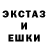 ЭКСТАЗ
И
ЕШКИ